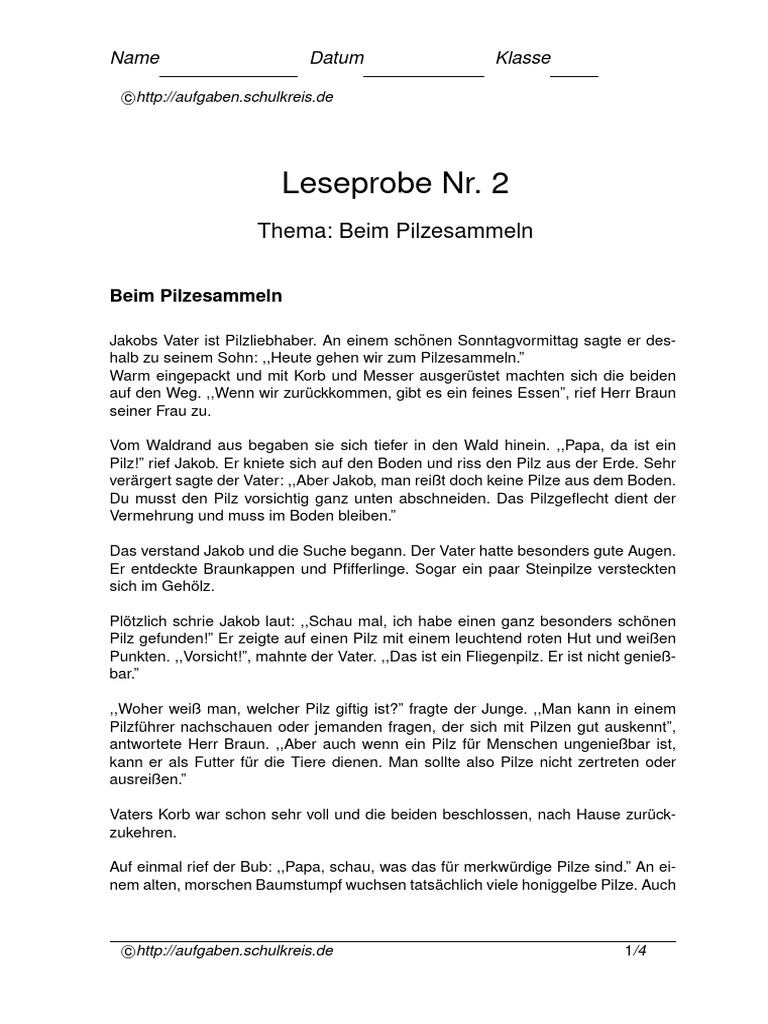 Name Datum Klasse

©http://aufgaben.schulkreis.de

Leseprobe Nr. 2

Thema: Beim Pilzesammeln

Beim Pilzesammeln

Jakobs Vater ist Pilzliebhaber. An einem schönen Sonntagvormittag sagte er deshalb zu seinem Sohn: ,,Heute gehen wir zum Pilzesammeln."
Warm eingepackt und mit Korb und Messer ausgerüstet machten sich die beiden auf den Weg. ,,Wenn wir zurückkommen, gibt es ein feines Essen", rief Herr Braun seiner Frau zu.

Vom Waldrand aus begaben sie sich tiefer in den Wald hinein. ,,Papa, da ist ein Pilz!" rief Jakob. Er kniete sich auf den Boden und riss den Pilz aus der Erde. Sehr verärgert sagte der Vater: ,,Aber Jakob, man reißt doch keine Pilze aus dem Boden. Du musst den Pilz vorsichtig ganz unten abschneiden. Das Pilzgeflecht dient der Vermehrung und muss im Boden bleiben."

Das verstand Jakob und die Suche begann. Der Vater hatte besonders gute Augen. Er entdeckte Braunkappen und Pfifferlinge. Sogar ein paar Steinpilze versteckten sich im Gehölz.

Plötzlich schrie Jakob laut: ,,Schau mal, ich habe einen ganz besonders schönen Pilz gefunden!" Er zeigte auf einen Pilz mit einem leuchtend roten Hut und weißen Punkten. ,,Vorsicht!", mahnte der Vater. ,,Das ist ein Fliegenpilz. Er ist nicht genießbar."

,,Woher weiß man, welcher Pilz giftig ist?" fragte der Junge. ,,Man kann in einem Pilzführer nachschauen oder jemanden fragen, der sich mit Pilzen gut auskennt", antwortete Herr Braun. ,,Aber auch wenn ein Pilz für Menschen ungenießbar ist, kann er als Futter für die Tiere dienen. Man sollte also Pilze nicht zertreten oder ausreißen."

Vaters Korb war schon sehr voll und die beiden beschlossen, nach Hause zurückzukehren.

Auf einmal rief der Bub: ,,Papa, schau, was das für merkwürdige Pilze sind." An einem alten, morschen Baumstumpf wuchsen tatsächlich viele honiggelbe Pilze. Auch

©http://aufgaben.schulkreis.de 1/4